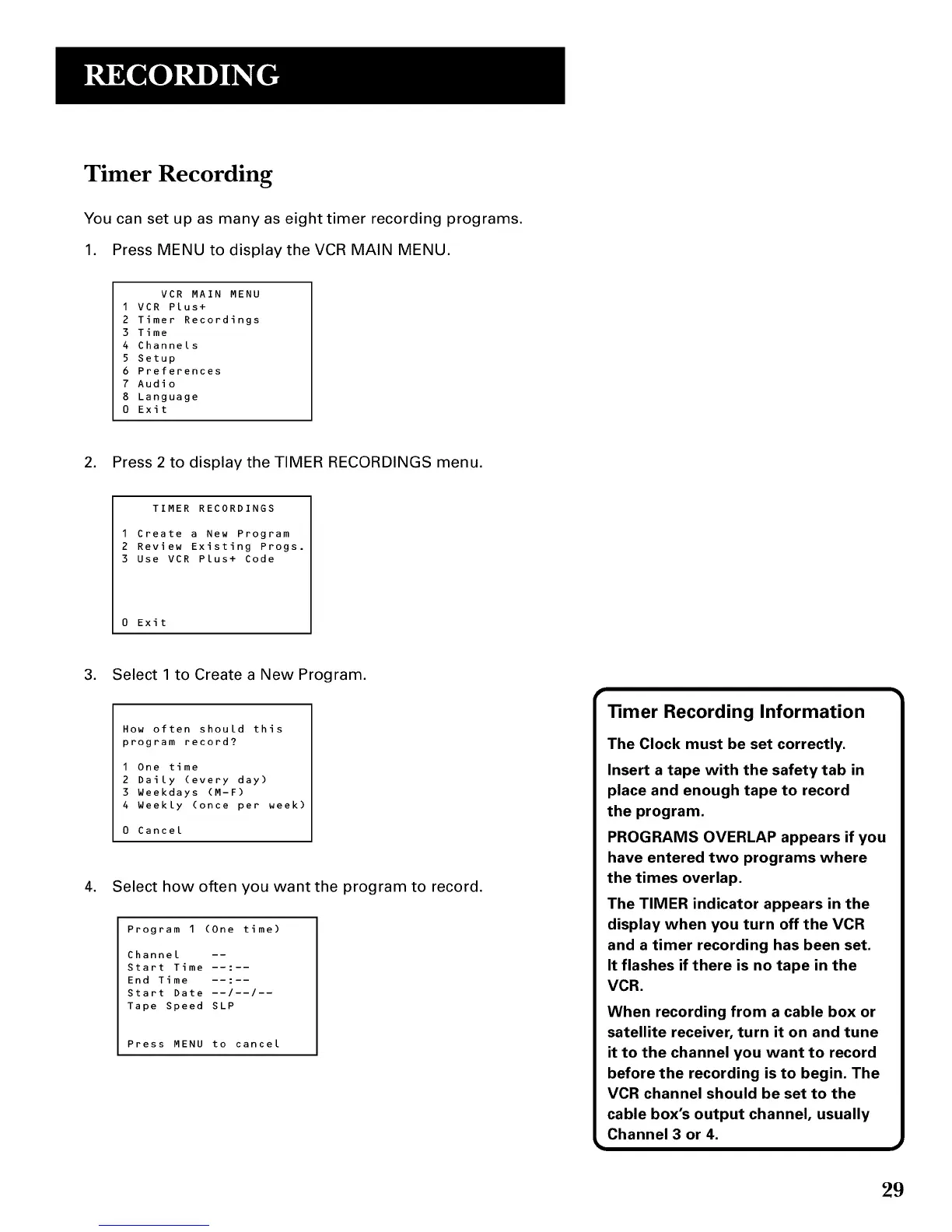 RECORDING

Timer Recording

You can set up as many as eight timer recording programs.

1. Press MENU to display the VCR MAIN MENU.

VCR MAIN MENU
1 VCR Plus+
2 Timer Recordings
3 Time
4 Channels
5 Setup
6 Preferences
7 Audio
8 Language
0 Exit

2. Press 2 to display the TIMER RECORDINGS menu.

TIMER RECORDINGS

1 Create a New Program
2 Review Existing Progs.
3 Use VCR Plus+ Code

0 Exit

3. Select 1 to Create a New Program.

How often should this program record?

1 One time
2 Daily (every day)
3 Weekdays (M-F)
4 Weekly (once per week)

0 Cancel

4. Select how often you want the program to record.

Program 1 (One time)

Channel --
Start Time --:--
End Time --:--
Start Date --/--/--
Tape Speed SLP

Press MENU to cancel

Timer Recording Information

The Clock must be set correctly.

Insert a tape with the safety tab in place and enough tape to record the program.

PROGRAMS OVERLAP appears if you have entered two programs where the times overlap.

The TIMER indicator appears in the display when you turn off the VCR and a timer recording has been set. It flashes if there is no tape in the VCR.

When recording from a cable box or satellite receiver, turn it on and tune it to the channel you want to record before the recording is to begin. The VCR channel should be set to the cable box's output channel, usually Channel 3 or 4.

29